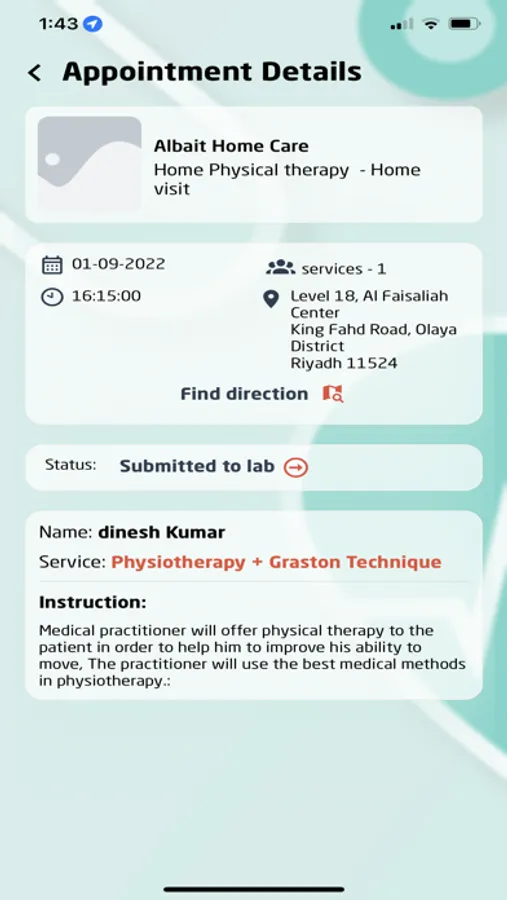 1:43

Appointment Details

Albait Home Care
Home Physical therapy - Home visit

01-09-2022
16:15:00

services - 1
Level 18, Al Faisaliah Center
King Fahd Road, Olaya District
Riyadh 11524

Find direction

Status: Submitted to lab

Name: dinesh Kumar
Service: Physiotherapy + Graston Technique

Instruction:
Medical practitioner will offer physical therapy to the patient in order to help him to improve his ability to move, The practitioner will use the best medical methods in physiotherapy.: